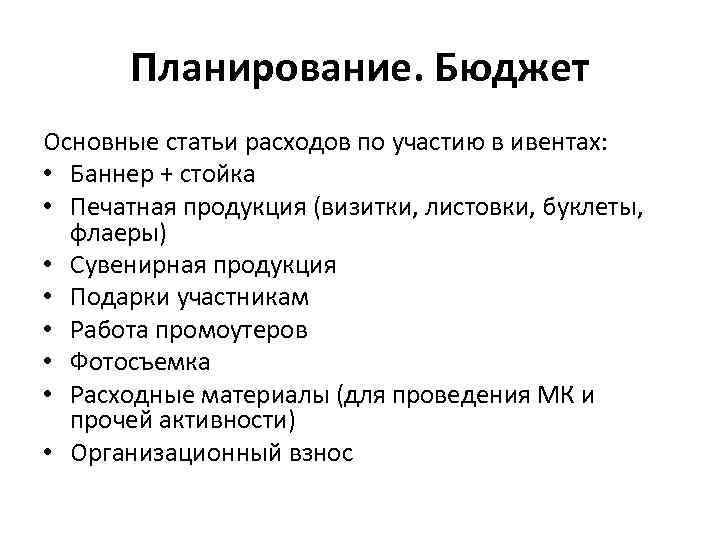 Планирование. Бюджет

Основные статьи расходов по участию в ивентах:
• Баннер + стойка
• Печатная продукция (визитки, листовки, буклеты, флаеры)
• Сувенирная продукция
• Подарки участникам
• Работа промоутеров
• Фотосъемка
• Расходные материалы (для проведения МК и прочей активности)
• Организационный взнос